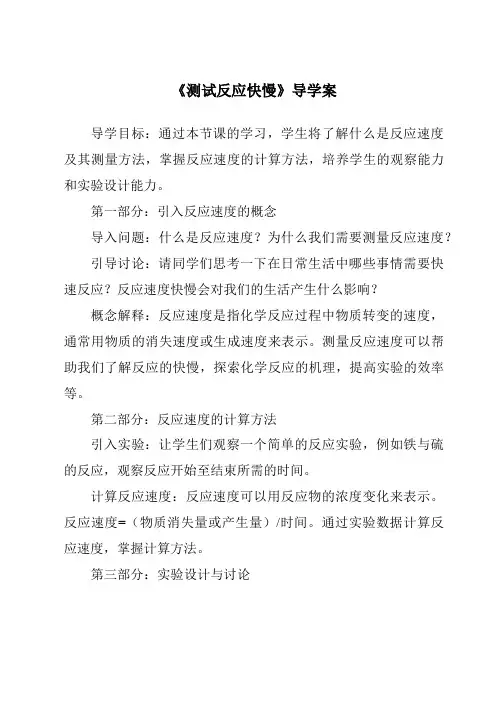 《测试反应快慢》导学案

导学目标：通过本节课的学习，学生将了解什么是反应速度及其测量方法，掌握反应速度的计算方法，培养学生的观察能力和实验设计能力。

第一部分：引入反应速度的概念

导入问题：什么是反应速度？为什么我们需要测量反应速度？

引导讨论：请同学们思考一下在日常生活中哪些事情需要快速反应？反应速度快慢会对我们的生活产生什么影响？

概念解释：反应速度是指化学反应过程中物质转变的速度，通常用物质的消失速度或生成速度来表示。测量反应速度可以帮助我们了解反应的快慢，探索化学反应的机理，提高实验的效率等。

第二部分：反应速度的计算方法

引入实验：让学生们观察一个简单的反应实验，例如铁与硫的反应，观察反应开始至结束所需的时间。

计算反应速度：反应速度可以用反应物的浓度变化来表示。反应速度=（物质消失量或产生量）/时间。通过实验数据计算反应速度，掌握计算方法。

第三部分：实验设计与讨论